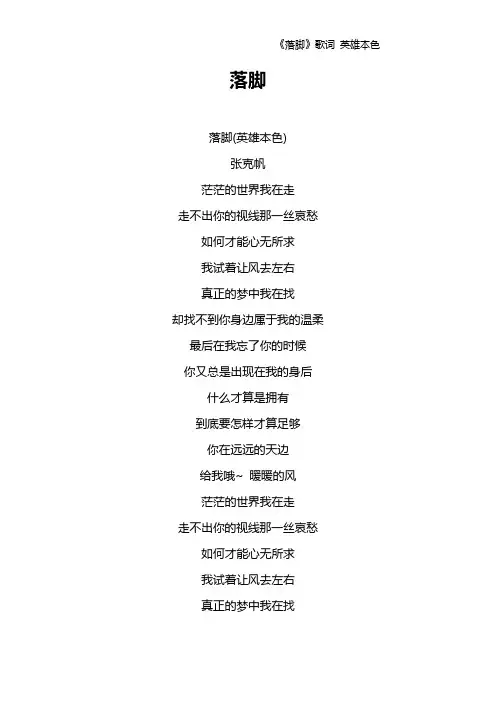 《落脚》歌词 英雄本色

落脚

落脚(英雄本色)

张克帆

茫茫的世界我在走

走不出你的视线那一丝哀愁

如何才能心无所求

我试着让风去左右

真正的梦中我在找

却找不到你身边属于我的温柔

最后在我忘了你的时候

你又总是出现在我的身后

什么才算是拥有

到底要怎样才算足够

你在远远的天边

给我哦~ 暖暖的风

茫茫的世界我在走

走不出你的视线那一丝哀愁

如何才能心无所求

我试着让风去左右

真正的梦中我在找